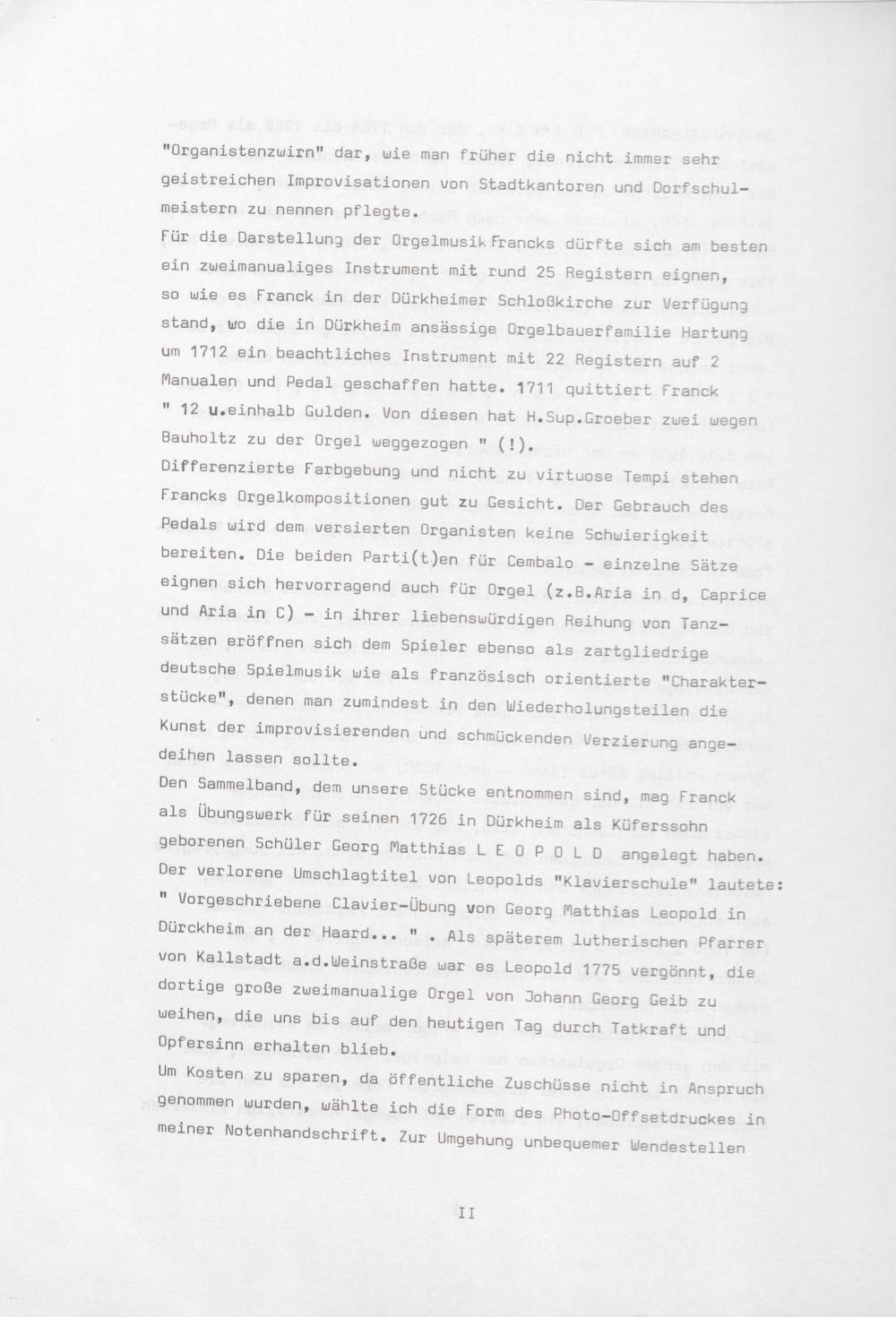 "Organistenzwirn" dar, wie man früher die nicht immer sehr geistreichen Improvisationen von Stadtkantoren und Dorfschulmeistern zu nennen pflegte.
Für die Darstellung der Orgelmusik Francks dürfte sich am besten ein zweimanualiges Instrument mit rund 25 Registern eignen, so wie es Franck in der Dürkheimer Schloßkirche zur Verfügung stand, wo die in Dürkheim ansässige Orgelbauerfamilie Hartung um 1712 ein beachtliches Instrument mit 22 Registern auf 2 Manualen und Pedal geschaffen hatte. 1711 quittiert Franck " 12 u.einhalb Gulden. Von diesen hat H.Sup.Groeber zwei wegen Bauholtz zu der Orgel weggezogen " (!).
Differenzierte Farbgebung und nicht zu virtuose Tempi stehen Francks Orgelkompositionen gut zu Gesicht. Der Gebrauch des Pedals wird dem versierten Organisten keine Schwierigkeit bereiten. Die beiden Parti(t)en für Cembalo - einzelne Sätze eignen sich hervorragend auch für Orgel (z.B.Aria in d, Caprice und Aria in C) - in ihrer liebenswürdigen Reihung von Tanzsätzen eröffnen sich dem Spieler ebenso als zartgliedrige deutsche Spielmusik wie als französisch orientierte "Charakterstücke", denen man zumindest in den Wiederholungsteilen die Kunst der improvisierenden und schmückenden Verzierung angedeihen lassen sollte.
Den Sammelband, dem unsere Stücke entnommen sind, mag Franck als Übungswerk für seinen 1726 in Dürkheim als Küferssohn geborenen Schüler Georg Matthias L E O P O L D angelegt haben. Der verlorene Umschlagtitel von Leopolds "Klavierschule" lautete: " Vorgeschriebene Clavier-Übung von Georg Matthias Leopold in Dürckheim an der Haard... " . Als späterem lutherischen Pfarrer von Kallstadt a.d.Weinstraße war es Leopold 1775 vergönnt, die dortige große zweimanualige Orgel von Johann Georg Geib zu weihen, die uns bis auf den heutigen Tag durch Tatkraft und Opfersinn erhalten blieb.
Um Kosten zu sparen, da öffentliche Zuschüsse nicht in Anspruch genommen wurden, wählte ich die Form des Photo-Offsetdruckes in meiner Notenhandschrift. Zur Umgehung unbequemer Wendestellen

II